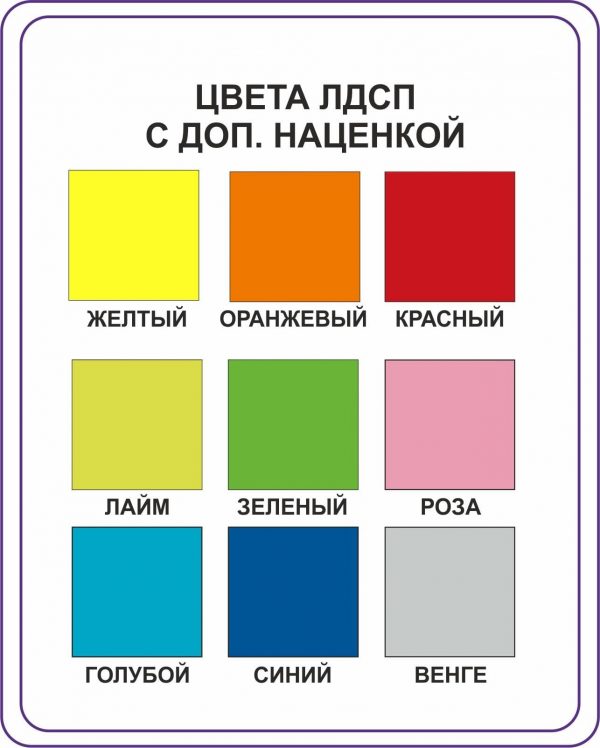 ЦВЕТА ЛДСП
С ДОП. НАЦЕНКОЙ

ЖЕЛТЫЙ ОРАНЖЕВЫЙ КРАСНЫЙ

ЛАЙМ ЗЕЛЕНЫЙ РОЗА

ГОЛУБОЙ СИНИЙ ВЕНГЕ